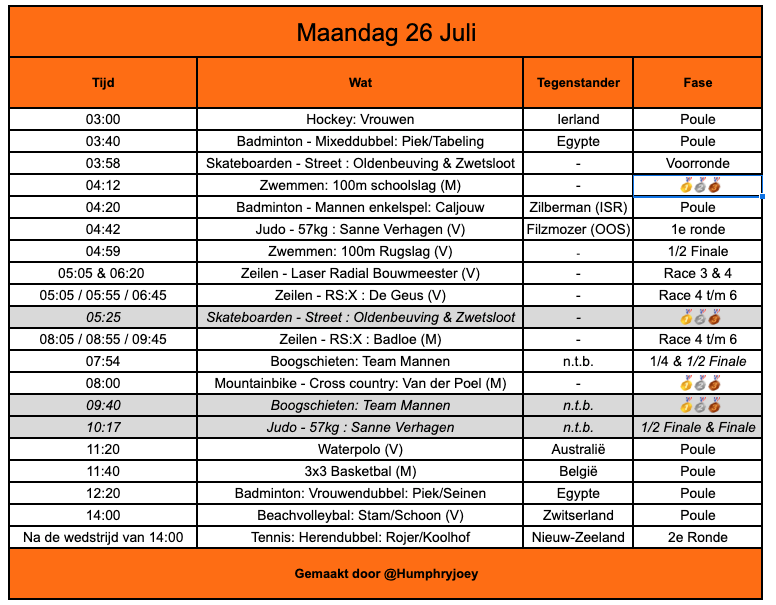 Maandag 26 Juli

| Tijd | Wat | Tegenstander | Fase |
|---|---|---|---|
| 03:00 | Hockey: Vrouwen | Ierland | Poule |
| 03:40 | Badminton - Mixeddubbel: Piek/Tabeling | Egypte | Poule |
| 03:58 | Skateboarden - Street : Oldenbeuving & Zwetsloot | - | Voorronde |
| 04:12 | Zwemmen: 100m schoolslag (M) | - | 🥇🥈🥉 |
| 04:20 | Badminton - Mannen enkelspel: Caljouw | Zilberman (ISR) | Poule |
| 04:42 | Judo - 57kg : Sanne Verhagen (V) | Filzmozer (OOS) | 1e ronde |
| 04:59 | Zwemmen: 100m Rugslag (V) | - | 1/2 Finale |
| 05:05 & 06:20 | Zeilen - Laser Radial Bouwmeester (V) | - | Race 3 & 4 |
| 05:05 / 05:55 / 06:45 | Zeilen - RS:X : De Geus (V) | - | Race 4 t/m 6 |
| 05:25 | Skateboarden - Street : Oldenbeuving & Zwetsloot | - | 🥇🥈🥉 |
| 08:05 / 08:55 / 09:45 | Zeilen - RS:X : Badloe (M) | - | Race 4 t/m 6 |
| 07:54 | Boogschieten: Team Mannen | n.t.b. | 1/4 & 1/2 Finale |
| 08:00 | Mountainbike - Cross country: Van der Poel (M) | - | 🥇🥈🥉 |
| 09:40 | Boogschieten: Team Mannen | n.t.b. | 🥇🥈🥉 |
| 10:17 | Judo - 57kg : Sanne Verhagen | n.t.b. | 1/2 Finale & Finale |
| 11:20 | Waterpolo (V) | Australië | Poule |
| 11:40 | 3x3 Basketbal (M) | België | Poule |
| 12:20 | Badminton: Vrouwendubbel: Piek/Seinen | Egypte | Poule |
| 14:00 | Beachvolleybal: Stam/Schoon (V) | Zwitserland | Poule |
| Na de wedstrijd van 14:00 | Tennis: Herendubbel: Rojer/Koolhof | Nieuw-Zeeland | 2e Ronde |

Gemaakt door @Humphryjoey